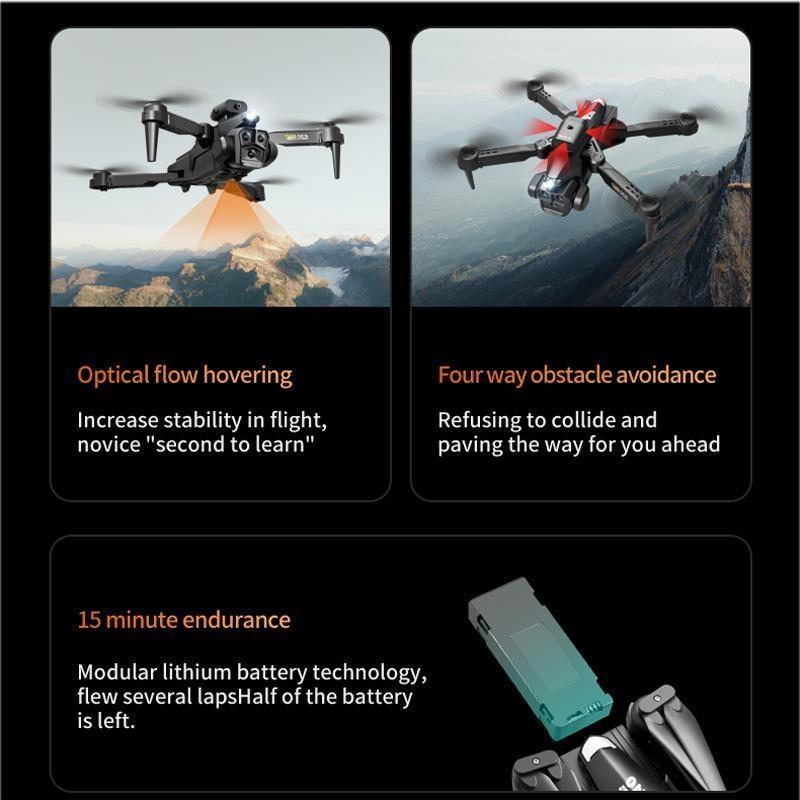 Optical flow hovering

Increase stability in flight, novice "second to learn"

Four way obstacle avoidance

Refusing to collide and paving the way for you ahead

15 minute endurance

Modular lithium battery technology, flew several lapsHalf of the battery is left.